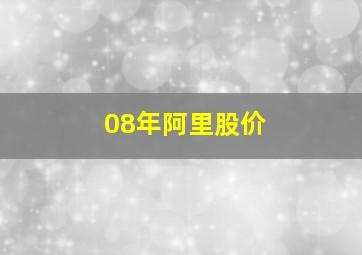 08年阿里股价